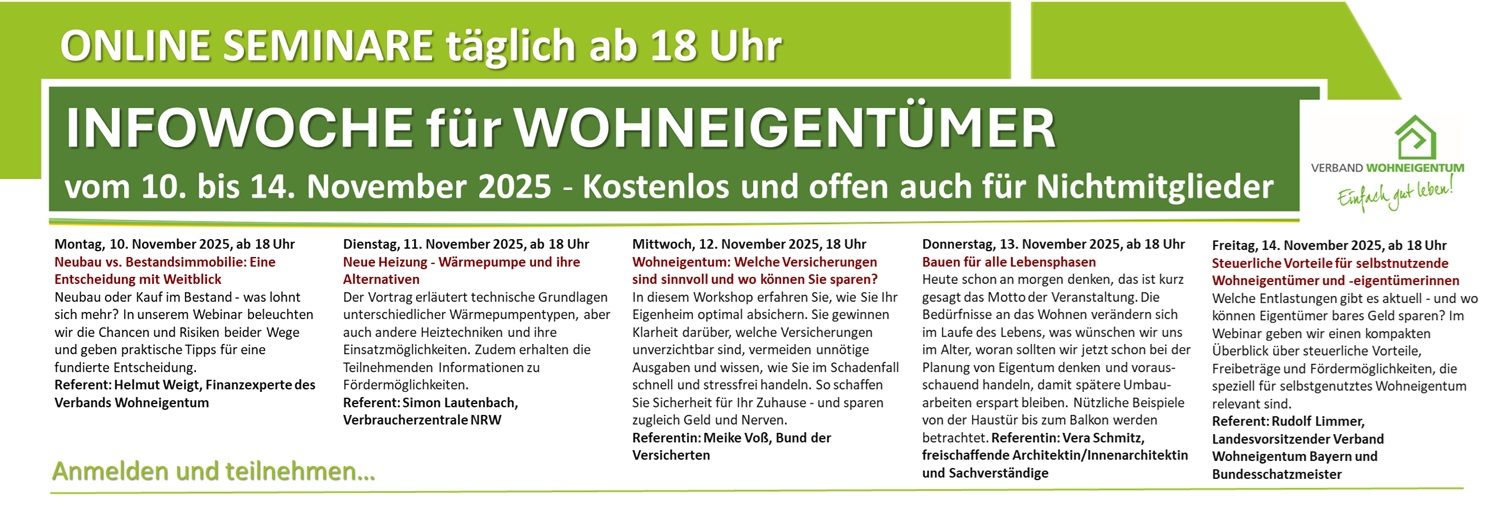 ONLINE SEMINARE täglich ab 18 Uhr

INFOWOCHE für WOHNEIGENTÜMER

vom 10. bis 14. November 2025 - Kostenlos und offen auch für Nichtmitglieder

VERBAND WOHNEIGENTUM
Einfach gut leben!

Montag, 10. November 2025, ab 18 Uhr
Neubau vs. Bestandsimmobilie: Eine Entscheidung mit Weitblick
Neubau oder Kauf im Bestand - was lohnt sich mehr? In unserem Webinar beleuchten wir die Chancen und Risiken beider Wege und geben praktische Tipps für eine fundierte Entscheidung.
Referent: Helmut Weigt, Finanzexperte des Verbands Wohneigentum

Dienstag, 11. November 2025, ab 18 Uhr
Neue Heizung - Wärmepumpe und ihre Alternativen
Der Vortrag erläutert technische Grundlagen unterschiedlicher Wärmepumpentypen, aber auch andere Heiztechniken und ihre Einsatzmöglichkeiten. Zudem erhalten die Teilnehmenden Informationen zu Fördermöglichkeiten.
Referent: Simon Lautenbach, Verbraucherzentrale NRW

Mittwoch, 12. November 2025, 18 Uhr
Wohneigentum: Welche Versicherungen sind sinnvoll und wo können Sie sparen?
In diesem Workshop erfahren Sie, wie Sie Ihr Eigenheim optimal absichern. Sie gewinnen Klarheit darüber, welche Versicherungen unverzichtbar sind, vermeiden unnötige Ausgaben und wissen, wie Sie im Schadenfall schnell und stressfrei handeln. So schaffen Sie Sicherheit für Ihr Zuhause - und sparen zugleich Geld und Nerven.
Referentin: Meike Voß, Bund der Versicherten

Donnerstag, 13. November 2025, ab 18 Uhr
Bauen für alle Lebensphasen
Heute schon an morgen denken, das ist kurz gesagt das Motto der Veranstaltung. Die Bedürfnisse an das Wohnen verändern sich im Laufe des Lebens, was wünschen wir uns im Alter, woran sollten wir jetzt schon bei der Planung von Eigentum denken und vorausschauend handeln, damit spätere Umbauarbeiten erspart bleiben. Nützliche Beispiele von der Haustür bis zum Balkon werden betrachtet. Referentin: Vera Schmitz, freischaffende Architektin/Innenarchitektin und Sachverständige

Freitag, 14. November 2025, ab 18 Uhr
Steuerliche Vorteile für selbstnutzende Wohneigentümer und -eigentümerinnen
Welche Entlastungen gibt es aktuell - und wo können Eigentümer bares Geld sparen? Im Webinar geben wir einen kompakten Überblick über steuerliche Vorteile, Freibeträge und Fördermöglichkeiten, die speziell für selbstgenutztes Wohneigentum relevant sind.
Referent: Rudolf Limmer, Landesvorsitzender Verband Wohneigentum Bayern und Bundesschatzmeister

Anmelden und teilnehmen...